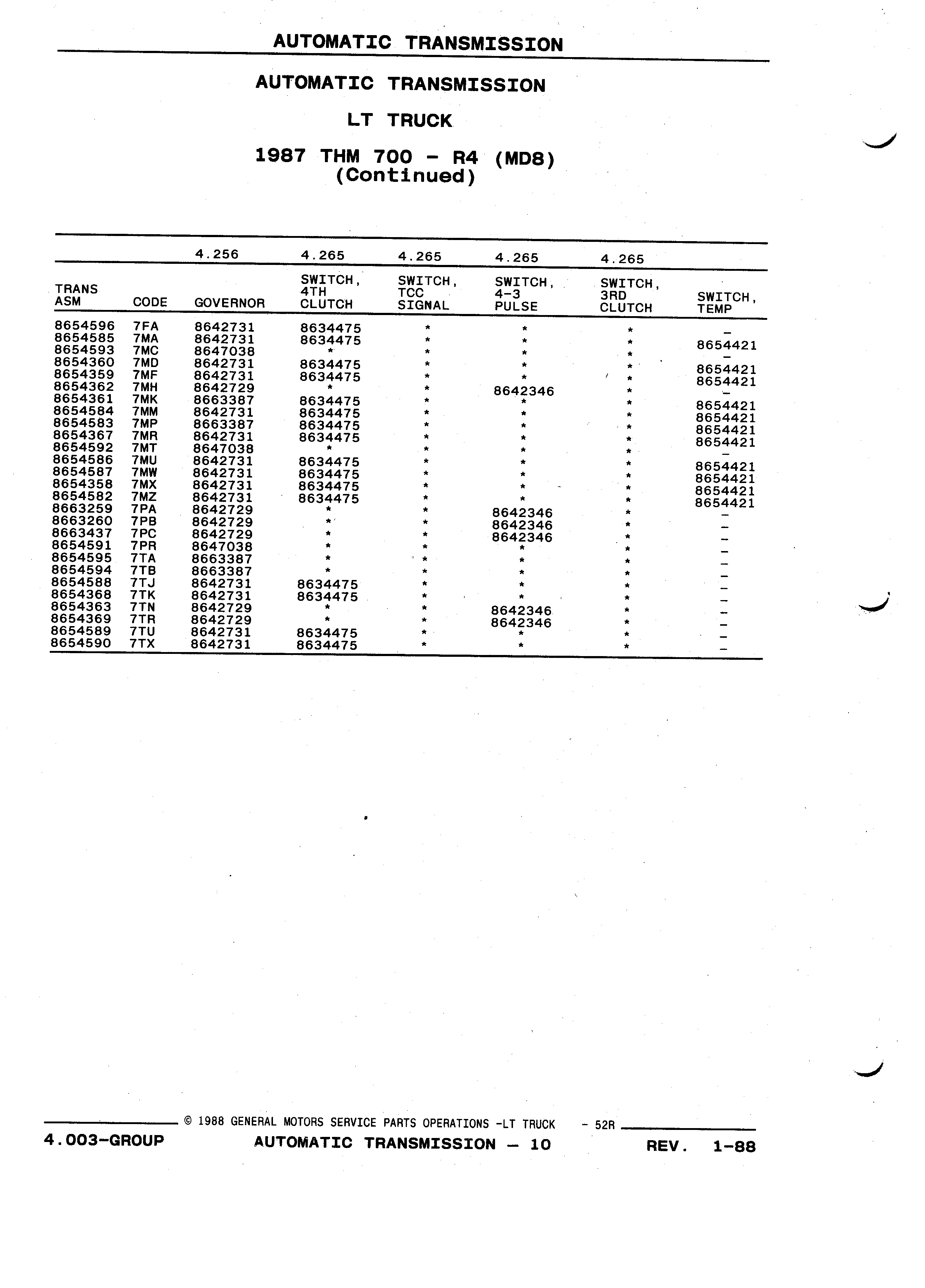 AUTOMATIC TRANSMISSION

AUTOMATIC TRANSMISSION

LT TRUCK

1987 THM 700 - R4 (MD8)
(Continued)

| | | 4.256 | 4.265 | 4.265 | 4.265 | 4.265 | |
|---|---|---|---|---|---|---|---|
| TRANS ASM | CODE | GOVERNOR | SWITCH, 4TH CLUTCH | SWITCH, TCC SIGNAL | SWITCH, 4-3 PULSE | SWITCH, 3RD CLUTCH | SWITCH, TEMP |
| 8654596 | 7FA | 8642731 | 8634475 | * | * | * | – |
| 8654585 | 7MA | 8642731 | 8634475 | * | * | * | 8654421 |
| 8654593 | 7MC | 8647038 | * | * | * | * | – |
| 8654360 | 7MD | 8642731 | 8634475 | * | * | * | 8654421 |
| 8654359 | 7MF | 8642731 | 8634475 | * | * | * | 8654421 |
| 8654362 | 7MH | 8642729 | * | * | 8642346 | * | – |
| 8654361 | 7MK | 8663387 | 8634475 | * | * | * | 8654421 |
| 8654584 | 7MM | 8642731 | 8634475 | * | * | * | 8654421 |
| 8654583 | 7MP | 8663387 | 8634475 | * | * | * | 8654421 |
| 8654367 | 7MR | 8642731 | 8634475 | * | * | * | 8654421 |
| 8654592 | 7MT | 8647038 | * | * | * | * | – |
| 8654586 | 7MU | 8642731 | 8634475 | * | * | * | 8654421 |
| 8654587 | 7MW | 8642731 | 8634475 | * | * | * | 8654421 |
| 8654358 | 7MX | 8642731 | 8634475 | * | * | * | 8654421 |
| 8654582 | 7MZ | 8642731 | 8634475 | * | * | * | 8654421 |
| 8663259 | 7PA | 8642729 | * | * | 8642346 | * | – |
| 8663260 | 7PB | 8642729 | * | * | 8642346 | * | – |
| 8663437 | 7PC | 8642729 | * | * | 8642346 | * | – |
| 8654591 | 7PR | 8647038 | * | * | * | * | – |
| 8654595 | 7TA | 8663387 | * | * | * | * | – |
| 8654594 | 7TB | 8663387 | * | * | * | * | – |
| 8654588 | 7TJ | 8642731 | 8634475 | * | * | * | – |
| 8654368 | 7TK | 8642731 | 8634475 | * | * | * | – |
| 8654363 | 7TN | 8642729 | * | * | 8642346 | * | – |
| 8654369 | 7TR | 8642729 | * | * | 8642346 | * | – |
| 8654589 | 7TU | 8642731 | 8634475 | * | * | * | – |
| 8654590 | 7TX | 8642731 | 8634475 | * | * | * | – |

© 1988 GENERAL MOTORS SERVICE PARTS OPERATIONS -LT TRUCK - 52R

4.003-GROUP AUTOMATIC TRANSMISSION — 10 REV. 1-88